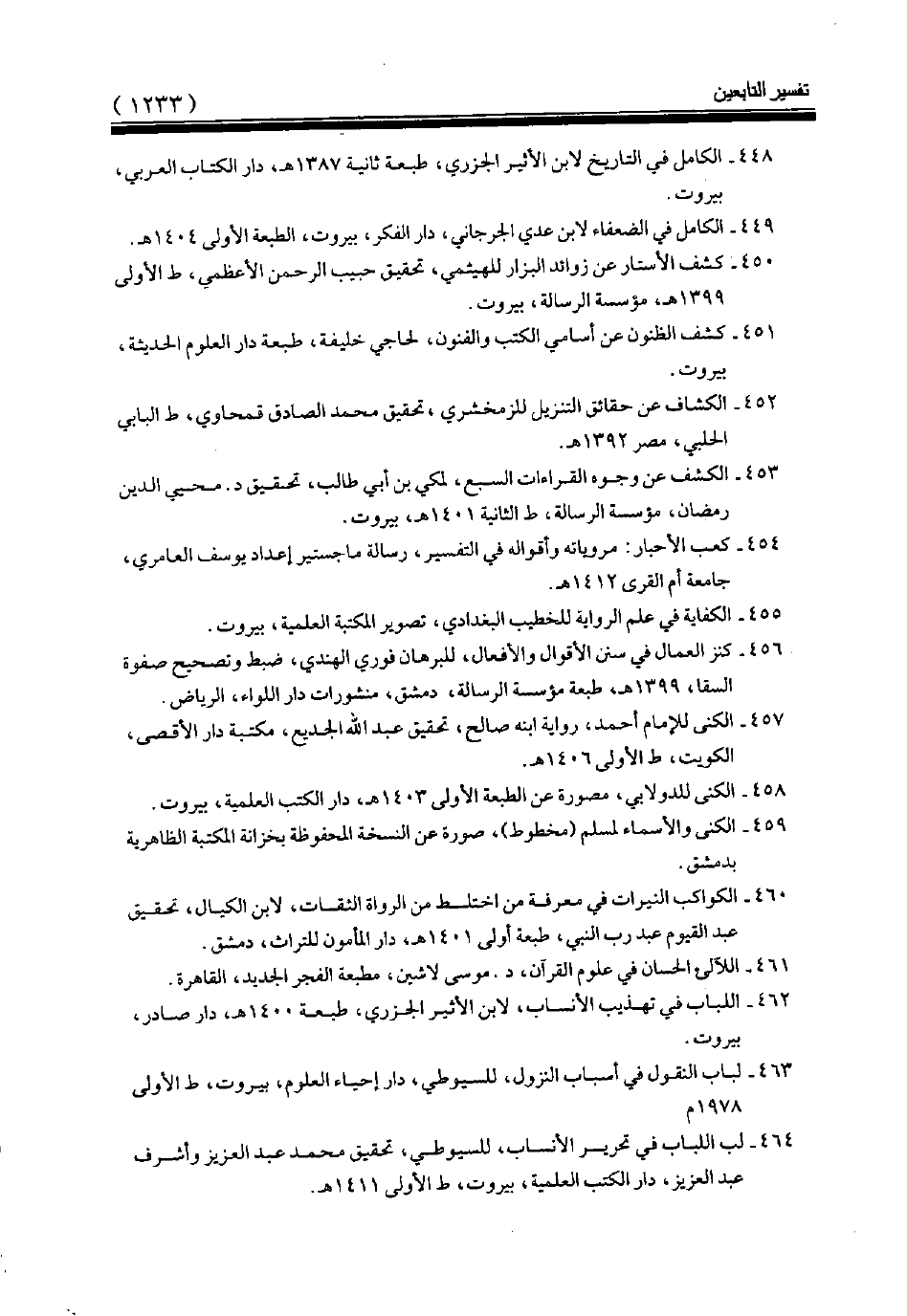 تفسير التابعين ( ١٢٣٣ )

٤٤٨ ـ الكامل في التاريخ لابن الأثير الجزري، طبعة ثانية ١٣٨٧هـ، دار الكتاب العربي، بيروت.

٤٤٩ ـ الكامل في الضعفاء لابن عدي الجرجاني، دار الفكر، بيروت، الطبعة الأولى ١٤٠٤هـ.

٤٥٠ ـ كشف الأستار عن زوائد البزار للهيثمي، تحقيق حبيب الرحمن الأعظمي، ط الأولى ١٣٩٩هـ، مؤسسة الرسالة، بيروت.

٤٥١ ـ كشف الظنون عن أسامي الكتب والفنون، لحاجي خليفة، طبعة دار العلوم الحديثة، بيروت.

٤٥٢ ـ الكشاف عن حقائق التنزيل للزمخشري، تحقيق محمد الصادق قمحاوي، ط البابي الحلبي، مصر ١٣٩٢هـ.

٤٥٣ ـ الكشف عن وجوه القراءات السبع، لمكي بن أبي طالب، تحقيق د. محيي الدين رمضان، مؤسسة الرسالة، ط الثانية ١٤٠١هـ، بيروت.

٤٥٤ ـ كعب الأحبار: مروياته وأقواله في التفسير، رسالة ماجستير إعداد يوسف العامري، جامعة أم القرى ١٤١٢هـ.

٤٥٥ ـ الكفاية في علم الرواية للخطيب البغدادي، تصوير المكتبة العلمية، بيروت.

٤٥٦ ـ كنز العمال في سنن الأقوال والأفعال، للبرهان فوري الهندي، ضبط وتصحيح صفوة السقا، ١٣٩٩هـ، طبعة مؤسسة الرسالة، دمشق، منشورات دار اللواء، الرياض.

٤٥٧ ـ الكنى للإمام أحمد، رواية ابنه صالح، تحقيق عبد الله الجديع، مكتبة دار الأقصى، الكويت، ط الأولى ١٤٠٦هـ.

٤٥٨ ـ الكنى للدولابي، مصورة عن الطبعة الأولى ١٤٠٣هـ، دار الكتب العلمية، بيروت.

٤٥٩ ـ الكنى والأسماء لمسلم (مخطوط)، صورة عن النسخة المحفوظة بخزانة المكتبة الظاهرية بدمشق.

٤٦٠ ـ الكواكب النيرات في معرفة من اختلط من الرواة الثقات، لابن الكيال، تحقيق عبد القيوم عبد رب النبي، طبعة أولى ١٤٠١هـ، دار المأمون للتراث، دمشق.

٤٦١ ـ اللآلئ الحسان في علوم القرآن، د. موسى لاشين، مطبعة الفجر الجديد، القاهرة.

٤٦٢ ـ اللباب في تهذيب الأنساب، لابن الأثير الجزري، طبعة ١٤٠٠هـ، دار صادر، بيروت.

٤٦٣ ـ لباب النقول في أسباب النزول، للسيوطي، دار إحياء العلوم، بيروت، ط الأولى ١٩٧٨م

٤٦٤ ـ لب اللباب في تحرير الأنساب، للسيوطي، تحقيق محمد عبد العزيز وأشرف عبد العزيز، دار الكتب العلمية، بيروت، ط الأولى ١٤١١هـ.